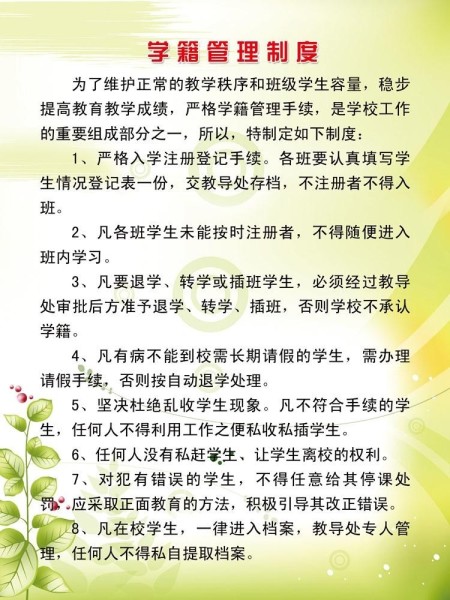 学籍管理制度

为了维护正常的教学秩序和班级学生容量，稳步提高教育教学成绩，严格学籍管理手续，是学校工作的重要组成部分之一，所以，特制定如下制度：

1、严格入学注册登记手续。各班要认真填写学生情况登记表一份，交教导处存档，不注册者不得入班。

2、凡各班学生未能按时注册者，不得随便进入班内学习。

3、凡要退学、转学或插班学生，必须经过教导处审批后方准予退学、转学、插班，否则学校不承认学籍。

4、凡有病不能到校需长期请假的学生，需办理请假手续，否则按自动退学处理。

5、坚决杜绝乱收学生现象。凡不符合手续的学生，任何人不得利用工作之便私收私插学生。

6、任何人没有私赶学生、让学生离校的权利。

7、对犯有错误的学生，不得任意给其停课处罚，应采取正面教育的方法，积极引导其改正错误。

8、凡在校学生，一律进入档案，教导处专人管理，任何人不得私自提取档案。